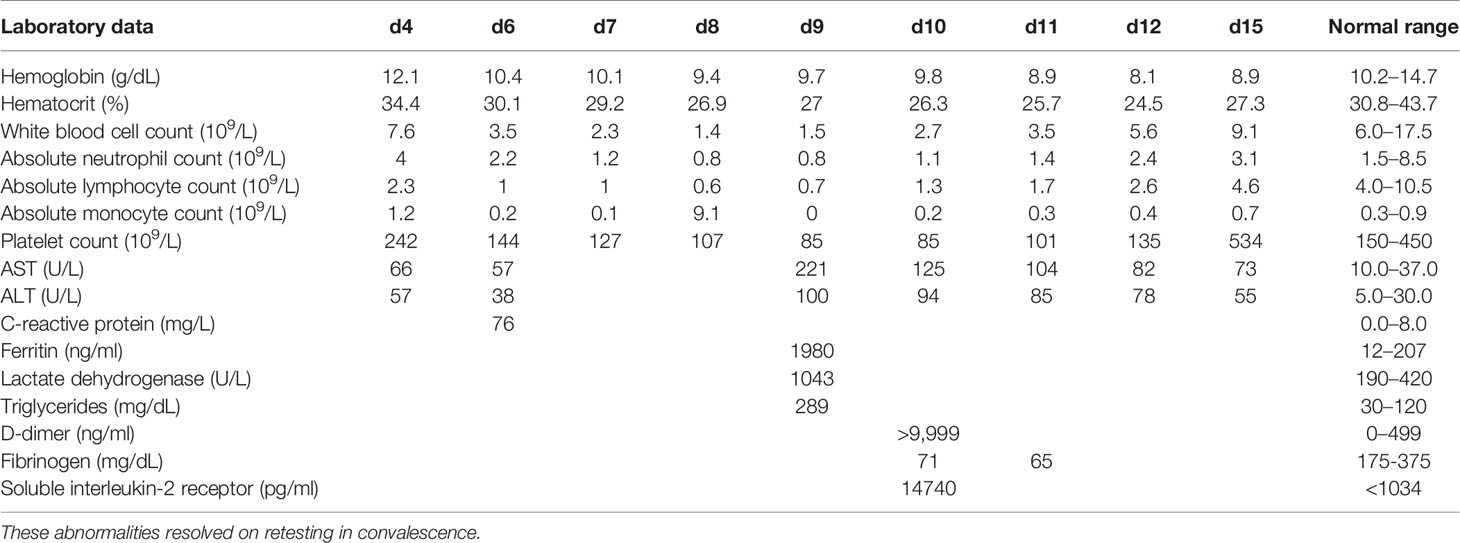 | Laboratory data | d4 | d6 | d7 | d8 | d9 | d10 | d11 | d12 | d15 | Normal range |
|---|---|---|---|---|---|---|---|---|---|---|
| Hemoglobin (g/dL) | 12.1 | 10.4 | 10.1 | 9.4 | 9.7 | 9.8 | 8.9 | 8.1 | 8.9 | 10.2–14.7 |
| Hematocrit (%) | 34.4 | 30.1 | 29.2 | 26.9 | 27 | 26.3 | 25.7 | 24.5 | 27.3 | 30.8–43.7 |
| White blood cell count ($10^9$/L) | 7.6 | 3.5 | 2.3 | 1.4 | 1.5 | 2.7 | 3.5 | 5.6 | 9.1 | 6.0–17.5 |
| Absolute neutrophil count ($10^9$/L) | 4 | 2.2 | 1.2 | 0.8 | 0.8 | 1.1 | 1.4 | 2.4 | 3.1 | 1.5–8.5 |
| Absolute lymphocyte count ($10^9$/L) | 2.3 | 1 | 1 | 0.6 | 0.7 | 1.3 | 1.7 | 2.6 | 4.6 | 4.0–10.5 |
| Absolute monocyte count ($10^9$/L) | 1.2 | 0.2 | 0.1 | 9.1 | 0 | 0.2 | 0.3 | 0.4 | 0.7 | 0.3–0.9 |
| Platelet count ($10^9$/L) | 242 | 144 | 127 | 107 | 85 | 85 | 101 | 135 | 534 | 150–450 |
| AST (U/L) | 66 | 57 | | | 221 | 125 | 104 | 82 | 73 | 10.0–37.0 |
| ALT (U/L) | 57 | 38 | | | 100 | 94 | 85 | 78 | 55 | 5.0–30.0 |
| C-reactive protein (mg/L) | | 76 | | | | | | | | 0.0–8.0 |
| Ferritin (ng/ml) | | | | | 1980 | | | | | 12–207 |
| Lactate dehydrogenase (U/L) | | | | | 1043 | | | | | 190–420 |
| Triglycerides (mg/dL) | | | | | 289 | | | | | 30–120 |
| D-dimer (ng/ml) | | | | | | >9,999 | | | | 0–499 |
| Fibrinogen (mg/dL) | | | | | | 71 | 65 | | | 175-375 |
| Soluble interleukin-2 receptor (pg/ml) | | | | | | 14740 | | | | <1034 |

These abnormalities resolved on retesting in convalescence.